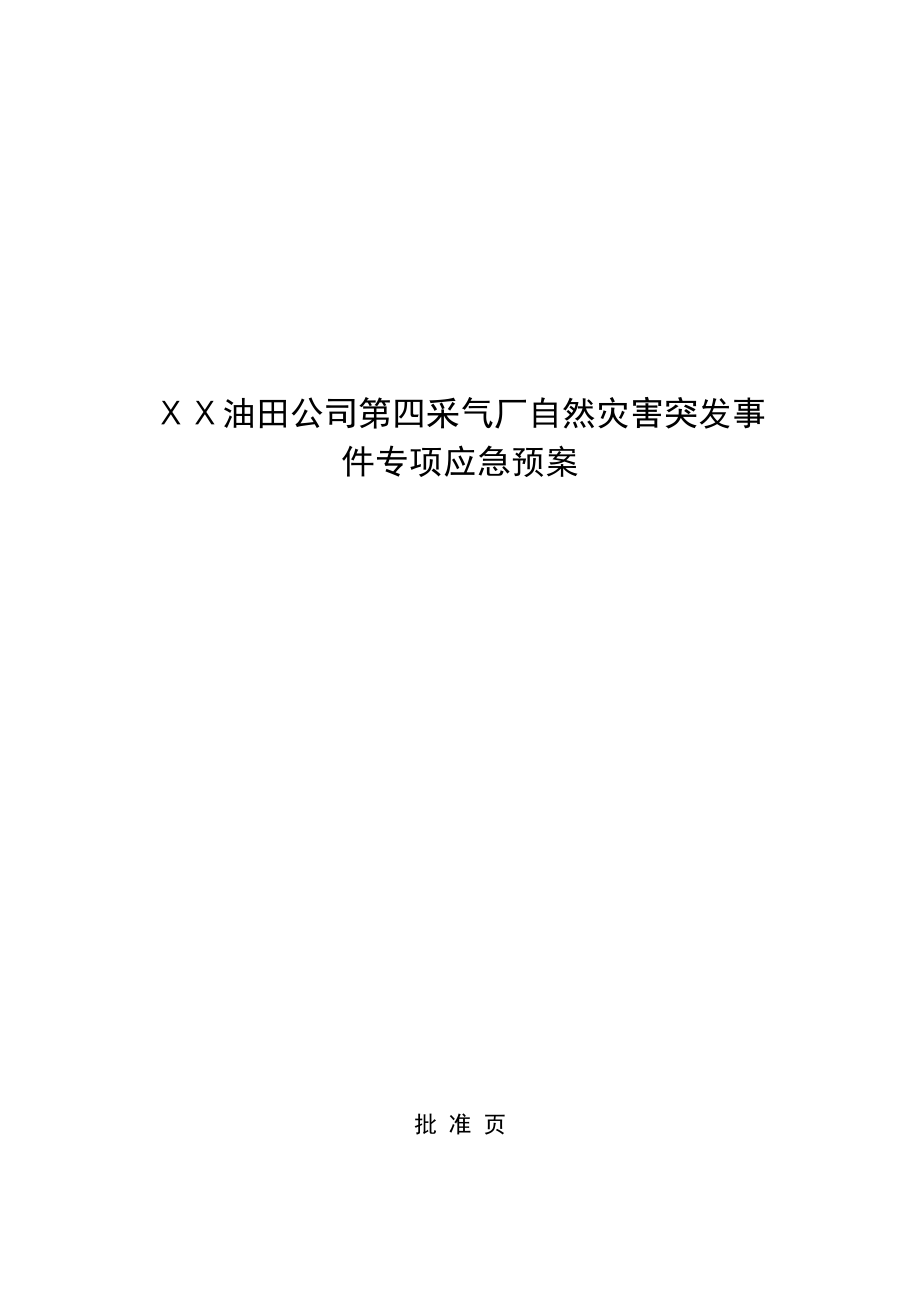 ＸＸ油田公司第四采气厂自然灾害突发事件专项应急预案

批 准 页